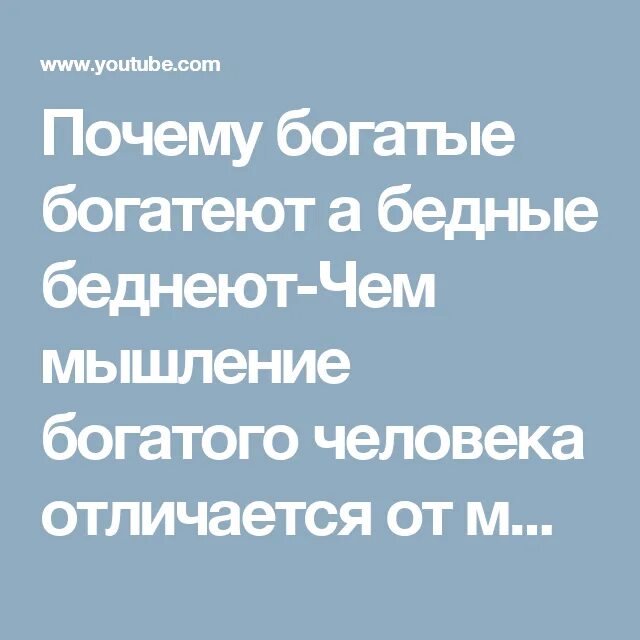 www.youtube.com

Почему богатые богатеют а бедные беднеют-Чем мышление богатого человека отличается от м...